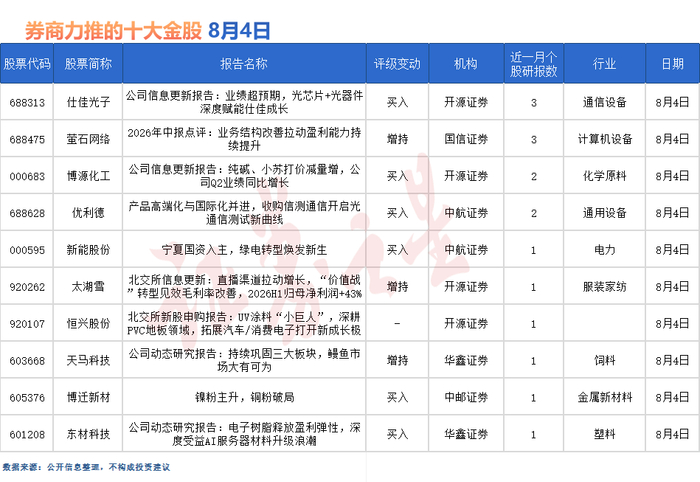 券商力推的十大金股 8月4日

| 股票代码 | 股票简称 | 报告名称 | 评级变动 | 机构 | 近一月个股研报数 | 行业 | 日期 |
|---|---|---|---|---|---|---|---|
| 688313 | 仕佳光子 | 公司信息更新报告：业绩超预期，光芯片+光器件深度赋能仕佳成长 | 买入 | 开源证券 | 3 | 通信设备 | 8月4日 |
| 688475 | 萤石网络 | 2026年中报点评：业务结构改善拉动盈利能力持续提升 | 增持 | 国信证券 | 3 | 计算机设备 | 8月4日 |
| 000683 | 博源化工 | 公司信息更新报告：纯碱、小苏打价减量增，公司Q2业绩同比增长 | 买入 | 开源证券 | 2 | 化学原料 | 8月4日 |
| 688628 | 优利德 | 产品高端化与国际化并进，收购信测通信开启光通信测试新曲线 | 买入 | 中航证券 | 2 | 通用设备 | 8月4日 |
| 000595 | 新能股份 | 宁夏国资入主，绿电转型焕发新生 | 买入 | 中航证券 | 1 | 电力 | 8月4日 |
| 920262 | 太湖雪 | 北交所信息更新：直播渠道拉动增长，“价值战”转型见效毛利率改善，2026H1归母净利润+43% | 增持 | 开源证券 | 1 | 服装家纺 | 8月4日 |
| 920107 | 恒兴股份 | 北交所新股申购报告：UV涂料“小巨人”，深耕PVC地板领域，拓展汽车/消费电子打开新成长极 | - | 开源证券 | 1 |  | 8月4日 |
| 603668 | 天马科技 | 公司动态研究报告：持续巩固三大板块，鳗鱼市场大有可为 | 增持 | 华鑫证券 | 1 | 饲料 | 8月4日 |
| 605376 | 博迁新材 | 镍粉主升，铜粉破局 | 买入 | 中邮证券 | 1 | 金属新材料 | 8月4日 |
| 601208 | 东材科技 | 公司动态研究报告：电子树脂释放盈利弹性，深度受益AI服务器材料升级浪潮 | 买入 | 华鑫证券 | 1 | 塑料 | 8月4日 |

数据来源：公开信息整理，不构成投资建议